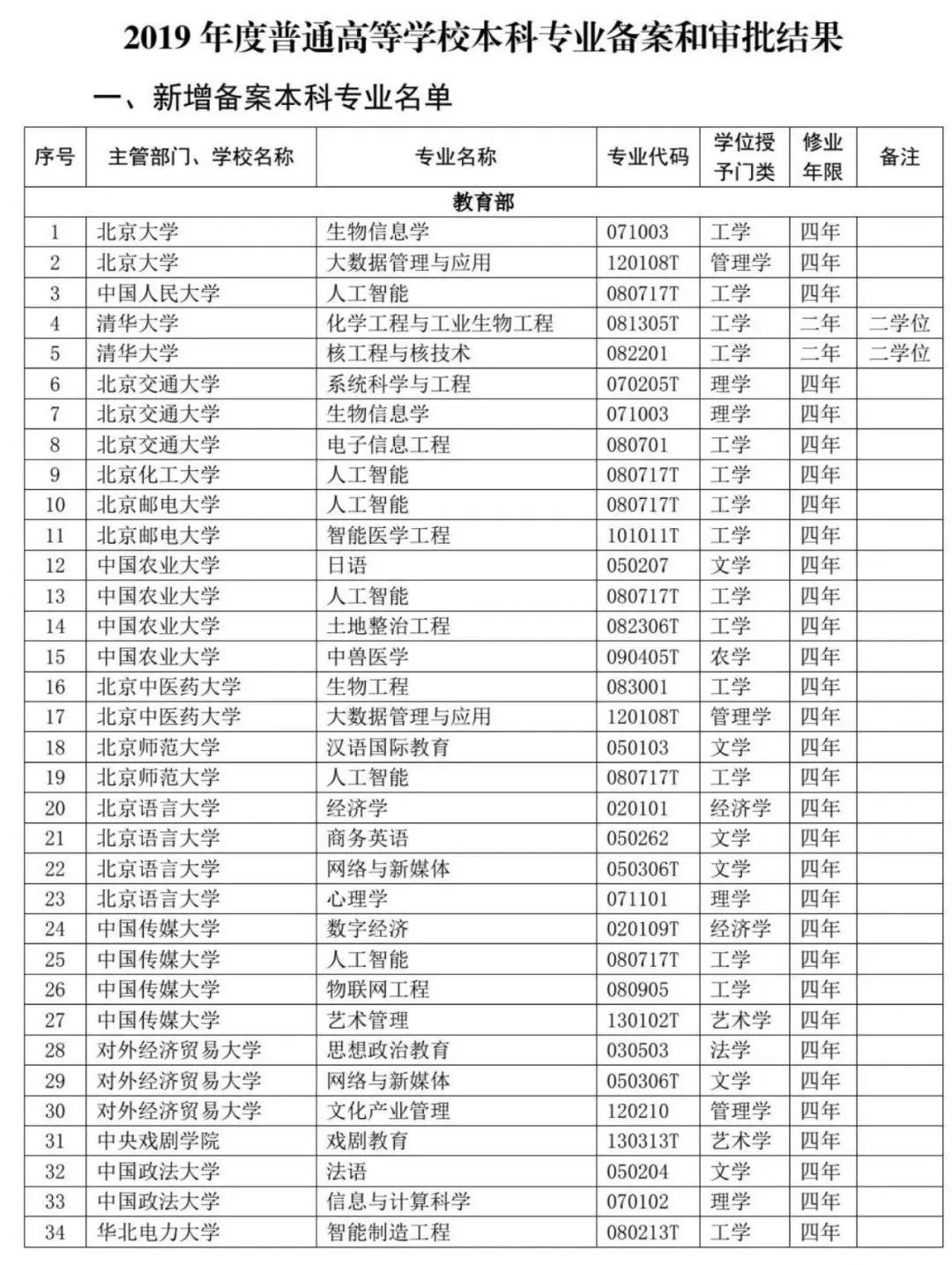 2019 年度普通高等学校本科专业备案和审批结果

一、新增备案本科专业名单

| 序号 | 主管部门、学校名称 | 专业名称 | 专业代码 | 学位授予门类 | 修业年限 | 备注 |
|---|---|---|---|---|---|---|
| 教育部 | | | | | | |
| 1 | 北京大学 | 生物信息学 | 071003 | 工学 | 四年 | |
| 2 | 北京大学 | 大数据管理与应用 | 120108T | 管理学 | 四年 | |
| 3 | 中国人民大学 | 人工智能 | 080717T | 工学 | 四年 | |
| 4 | 清华大学 | 化学工程与工业生物工程 | 081305T | 工学 | 二年 | 二学位 |
| 5 | 清华大学 | 核工程与核技术 | 082201 | 工学 | 二年 | 二学位 |
| 6 | 北京交通大学 | 系统科学与工程 | 070205T | 理学 | 四年 | |
| 7 | 北京交通大学 | 生物信息学 | 071003 | 理学 | 四年 | |
| 8 | 北京交通大学 | 电子信息工程 | 080701 | 工学 | 四年 | |
| 9 | 北京化工大学 | 人工智能 | 080717T | 工学 | 四年 | |
| 10 | 北京邮电大学 | 人工智能 | 080717T | 工学 | 四年 | |
| 11 | 北京邮电大学 | 智能医学工程 | 101011T | 工学 | 四年 | |
| 12 | 中国农业大学 | 日语 | 050207 | 文学 | 四年 | |
| 13 | 中国农业大学 | 人工智能 | 080717T | 工学 | 四年 | |
| 14 | 中国农业大学 | 土地整治工程 | 082306T | 工学 | 四年 | |
| 15 | 中国农业大学 | 中兽医学 | 090405T | 农学 | 四年 | |
| 16 | 北京中医药大学 | 生物工程 | 083001 | 工学 | 四年 | |
| 17 | 北京中医药大学 | 大数据管理与应用 | 120108T | 管理学 | 四年 | |
| 18 | 北京师范大学 | 汉语国际教育 | 050103 | 文学 | 四年 | |
| 19 | 北京师范大学 | 人工智能 | 080717T | 工学 | 四年 | |
| 20 | 北京语言大学 | 经济学 | 020101 | 经济学 | 四年 | |
| 21 | 北京语言大学 | 商务英语 | 050262 | 文学 | 四年 | |
| 22 | 北京语言大学 | 网络与新媒体 | 050306T | 文学 | 四年 | |
| 23 | 北京语言大学 | 心理学 | 071101 | 理学 | 四年 | |
| 24 | 中国传媒大学 | 数字经济 | 020109T | 经济学 | 四年 | |
| 25 | 中国传媒大学 | 人工智能 | 080717T | 工学 | 四年 | |
| 26 | 中国传媒大学 | 物联网工程 | 080905 | 工学 | 四年 | |
| 27 | 中国传媒大学 | 艺术管理 | 130102T | 艺术学 | 四年 | |
| 28 | 对外经济贸易大学 | 思想政治教育 | 030503 | 法学 | 四年 | |
| 29 | 对外经济贸易大学 | 网络与新媒体 | 050306T | 文学 | 四年 | |
| 30 | 对外经济贸易大学 | 文化产业管理 | 120210 | 管理学 | 四年 | |
| 31 | 中央戏剧学院 | 戏剧教育 | 130313T | 艺术学 | 四年 | |
| 32 | 中国政法大学 | 法语 | 050204 | 文学 | 四年 | |
| 33 | 中国政法大学 | 信息与计算科学 | 070102 | 理学 | 四年 | |
| 34 | 华北电力大学 | 智能制造工程 | 080213T | 工学 | 四年 | |